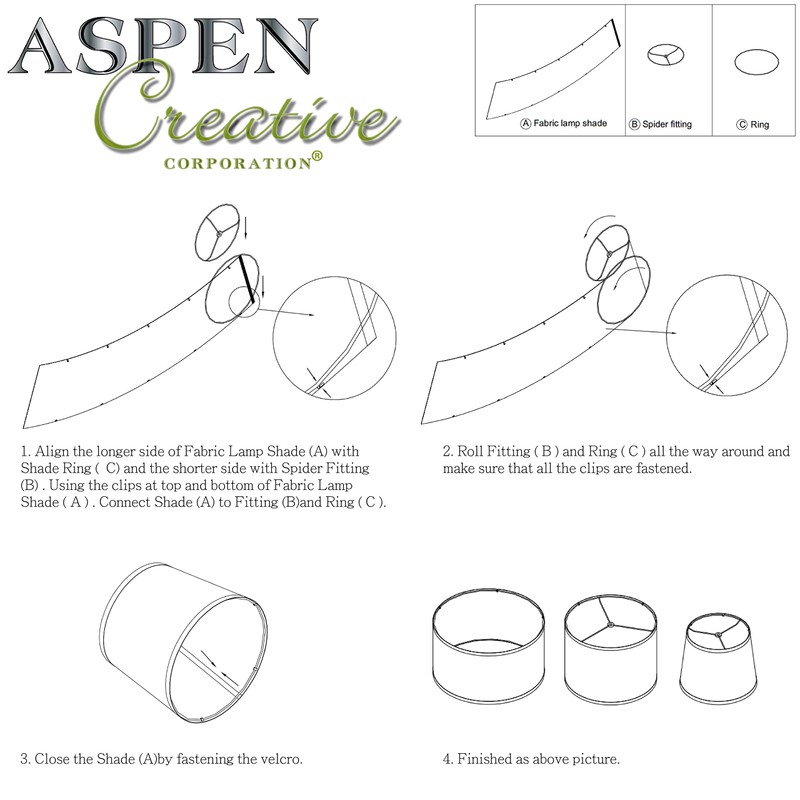 ASPEN
Creative
CORPORATION®

Ⓐ Fabric lamp shade
Ⓑ Spider fitting
Ⓒ Ring

1. Align the longer side of Fabric Lamp Shade (A) with Shade Ring ( C) and the shorter side with Spider Fitting (B) . Using the clips at top and bottom of Fabric Lamp Shade ( A ) . Connect Shade (A) to Fitting (B)and Ring ( C ).

2. Roll Fitting ( B ) and Ring ( C ) all the way around and make sure that all the clips are fastened.

3. Close the Shade (A)by fastening the velcro.

4. Finished as above picture.